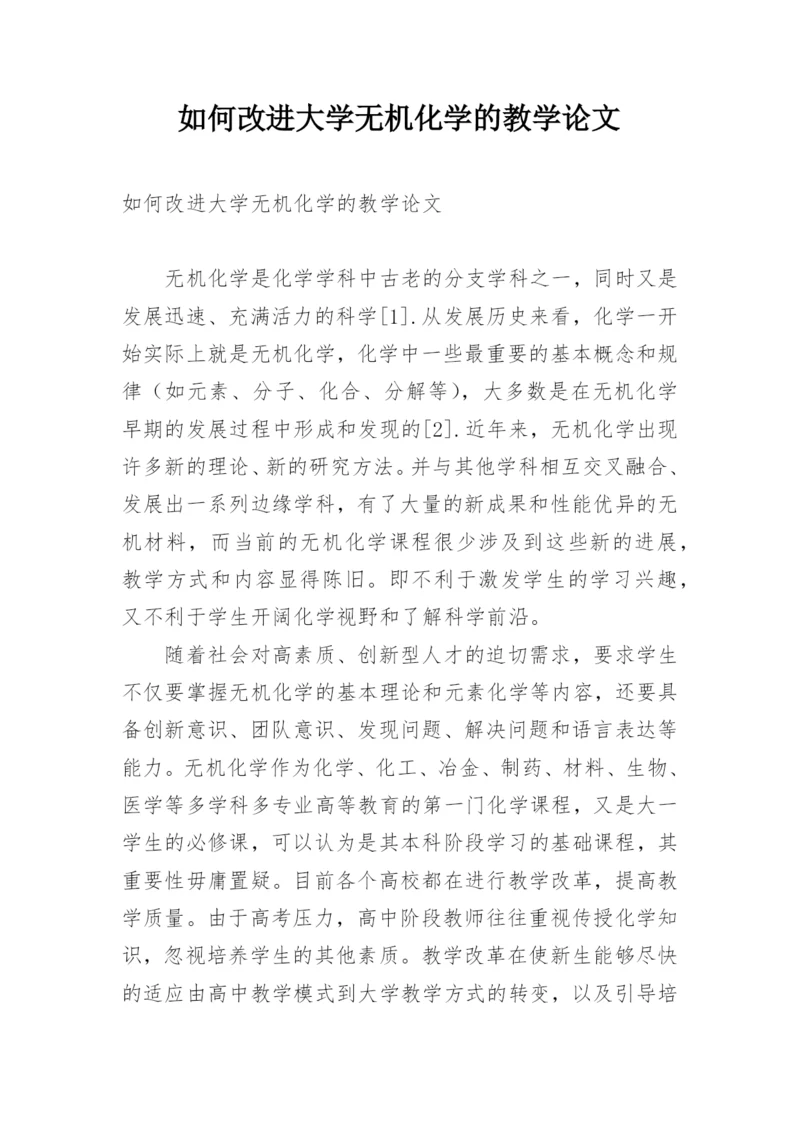 如何改进大学无机化学的教学论文

如何改进大学无机化学的教学论文

无机化学是化学学科中古老的分支学科之一，同时又是发展迅速、充满活力的科学[1].从发展历史来看，化学一开始实际上就是无机化学，化学中一些最重要的基本概念和规律（如元素、分子、化合、分解等），大多数是在无机化学早期的发展过程中形成和发现的[2].近年来，无机化学出现许多新的理论、新的研究方法。并与其他学科相互交叉融合、发展出一系列边缘学科，有了大量的新成果和性能优异的无机材料，而当前的无机化学课程很少涉及到这些新的进展，教学方式和内容显得陈旧。即不利于激发学生的学习兴趣，又不利于学生开阔化学视野和了解科学前沿。

随着社会对高素质、创新型人才的迫切需求，要求学生不仅要掌握无机化学的基本理论和元素化学等内容，还要具备创新意识、团队意识、发现问题、解决问题和语言表达等能力。无机化学作为化学、化工、冶金、制药、材料、生物、医学等多学科多专业高等教育的第一门化学课程，又是大一学生的必修课，可以认为是其本科阶段学习的基础课程，其重要性毋庸置疑。目前各个高校都在进行教学改革，提高教学质量。由于高考压力，高中阶段教师往往重视传授化学知识，忽视培养学生的其他素质。教学改革在使新生能够尽快的适应由高中教学模式到大学教学方式的转变，以及引导培